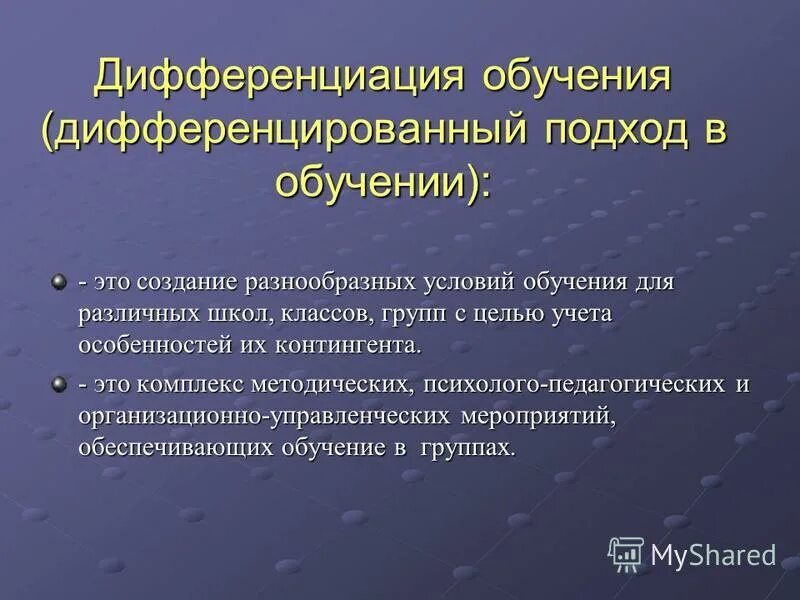 Дифференциация обучения (дифференцированный подход в обучении):

- это создание разнообразных условий обучения для различных школ, классов, групп с целью учета особенностей их контингента.

- это комплекс методических, психолого-педагогических и организационно-управленческих мероприятий, обеспечивающих обучение в группах.

MyShared